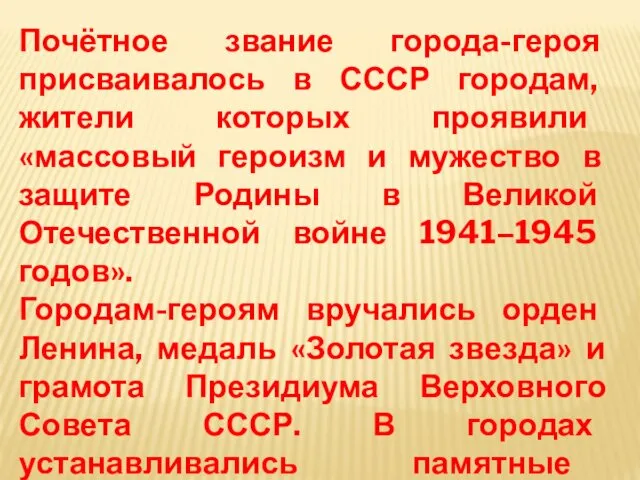 Почётное звание города-героя присваивалось в СССР городам, жители которых проявили «массовый героизм и мужество в защите Родины в Великой Отечественной войне 1941–1945 годов».

Городам-героям вручались орден Ленина, медаль «Золотая звезда» и грамота Президиума Верховного Совета СССР. В городах устанавливались памятные